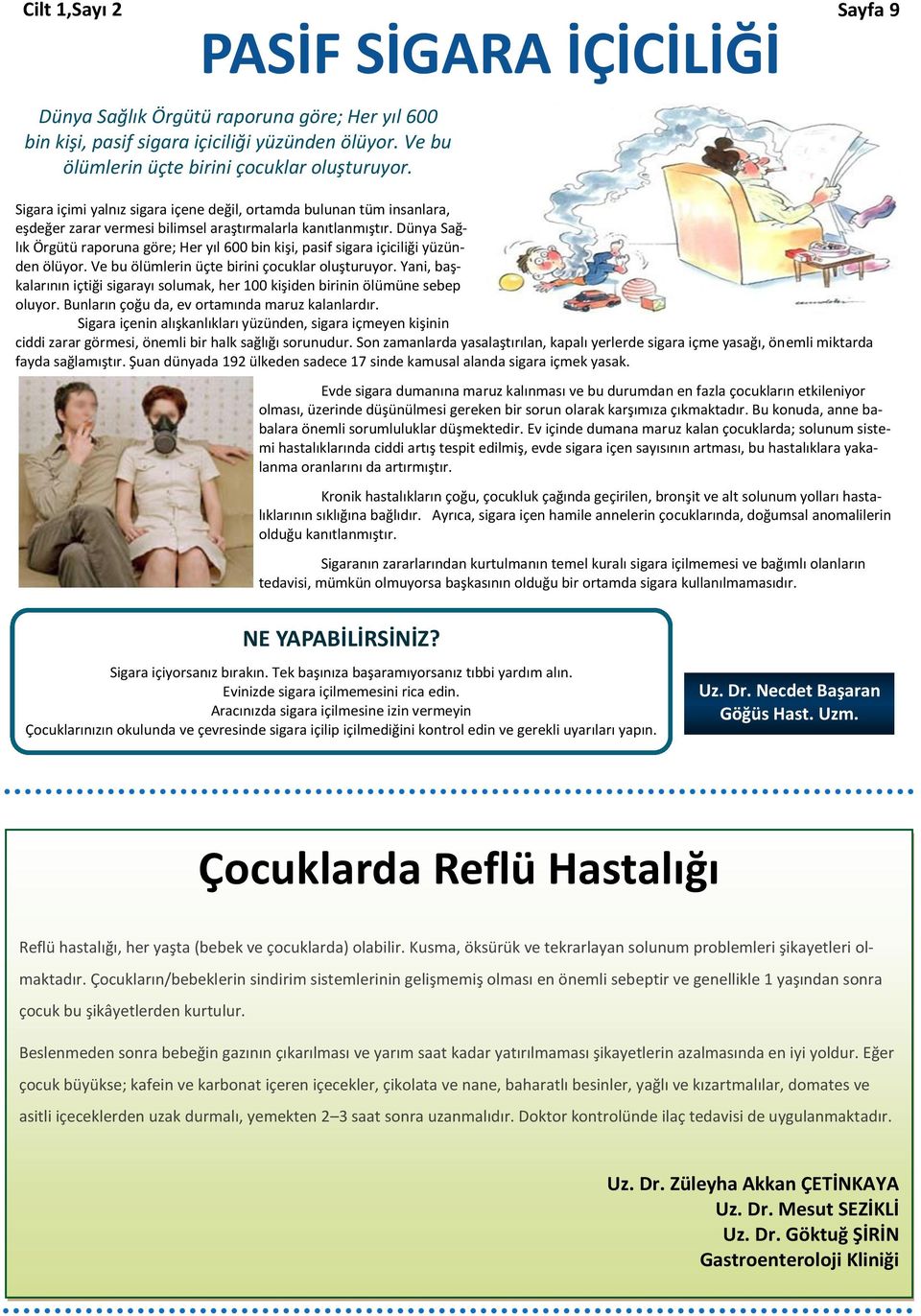 Cilt 1,Sayı 2

Sayfa 9

PASİF SİGARA İÇİCİLİĞİ

Dünya Sağlık Örgütü raporuna göre; Her yıl 600 bin kişi, pasif sigara içiciliği yüzünden ölüyor. Ve bu ölümlerin üçte birini çocuklar oluşturuyor.

Sigara içimi yalnız sigara içene değil, ortamda bulunan tüm insanlara, eşdeğer zarar vermesi bilimsel araştırmalarla kanıtlanmıştır. Dünya Sağlık Örgütü raporuna göre; Her yıl 600 bin kişi, pasif sigara içiciliği yüzünden ölüyor. Ve bu ölümlerin üçte birini çocuklar oluşturuyor. Yani, başkalarının içtiği sigarayı solumak, her 100 kişiden birinin ölümüne sebep oluyor. Bunların çoğu da, ev ortamında maruz kalanlardır.

Sigara içenin alışkanlıkları yüzünden, sigara içmeyen kişinin ciddi zarar görmesi, önemli bir halk sağlığı sorunudur. Son zamanlarda yasalaştırılan, kapalı yerlerde sigara içme yasağı, önemli miktarda fayda sağlamıştır. Şuan dünyada 192 ülkeden sadece 17 sinde kamusal alanda sigara içmek yasak.

Evde sigara dumanına maruz kalınması ve bu durumdan en fazla çocukların etkileniyor olması, üzerinde düşünülmesi gereken bir sorun olarak karşımıza çıkmaktadır. Bu konuda, anne babalara önemli sorumluluklar düşmektedir. Ev içinde dumana maruz kalan çocuklarda; solunum sistemi hastalıklarında ciddi artış tespit edilmiş, evde sigara içen sayısının artması, bu hastalıklara yakalanma oranlarını da artırmıştır.

Kronik hastalıkların çoğu, çocukluk çağında geçirilen, bronşit ve alt solunum yolları hastalıklarının sıklığına bağlıdır. Ayrıca, sigara içen hamile annelerin çocuklarında, doğumsal anomalilerin olduğu kanıtlanmıştır.

Sigaranın zararlarından kurtulmanın temel kuralı sigara içilmemesi ve bağımlı olanların tedavisi, mümkün olmuyorsa başkasının olduğu bir ortamda sigara kullanılmamasıdır.

NE YAPABİLİRSİNİZ?

Sigara içiyorsanız bırakın. Tek başınıza başaramıyorsanız tıbbi yardım alın.
Evinizde sigara içilmemesini rica edin.
Aracınızda sigara içilmesine izin vermeyin
Çocuklarınızın okulunda ve çevresinde sigara içilip içilmediğini kontrol edin ve gerekli uyarıları yapın.

Uz. Dr. Necdet Başaran
Göğüs Hast. Uzm.

Çocuklarda Reflü Hastalığı

Reflü hastalığı, her yaşta (bebek ve çocuklarda) olabilir. Kusma, öksürük ve tekrarlayan solunum problemleri şikayetleri olmaktadır. Çocukların/bebeklerin sindirim sistemlerinin gelişmemiş olması en önemli sebeptir ve genellikle 1 yaşından sonra çocuk bu şikâyetlerden kurtulur.

Beslenmeden sonra bebeğin gazının çıkarılması ve yarım saat kadar yatırılmaması şikayetlerin azalmasında en iyi yoldur. Eğer çocuk büyükse; kafein ve karbonat içeren içecekler, çikolata ve nane, baharatlı besinler, yağlı ve kızartmalılar, domates ve asitli içeceklerden uzak durmalı, yemekten 2–3 saat sonra uzanmalıdır. Doktor kontrolünde ilaç tedavisi de uygulanmaktadır.

Uz. Dr. Züleyha Akkan ÇETİNKAYA
Uz. Dr. Mesut SEZİKLİ
Uz. Dr. Göktuğ ŞİRİN
Gastroenteroloji Kliniği